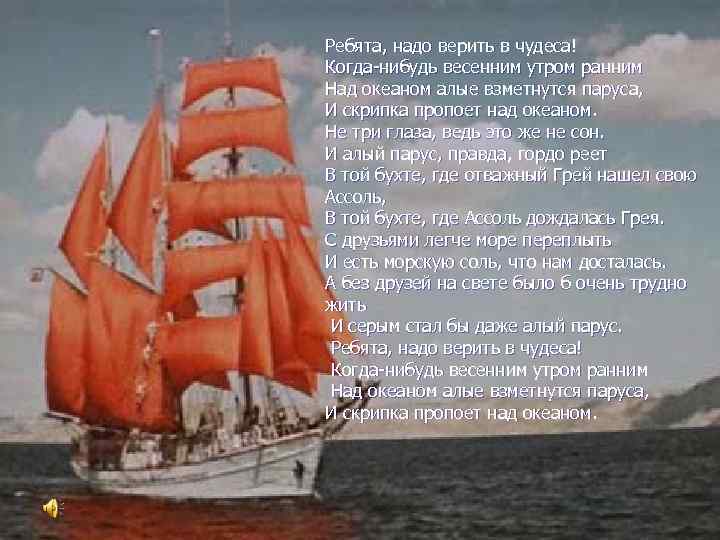 Ребята, надо верить в чудеса!
Когда-нибудь весенним утром ранним
Над океаном алые взметнутся паруса,
И скрипка пропоет над океаном.
Не три глаза, ведь это же не сон.
И алый парус, правда, гордо реет
В той бухте, где отважный Грей нашел свою Ассоль,
В той бухте, где Ассоль дождалась Грея.
С друзьями легче море переплыть
И есть морскую соль, что нам досталась.
А без друзей на свете было б очень трудно жить
И серым стал бы даже алый парус.
Ребята, надо верить в чудеса!
Когда-нибудь весенним утром ранним
Над океаном алые взметнутся паруса,
И скрипка пропоет над океаном.